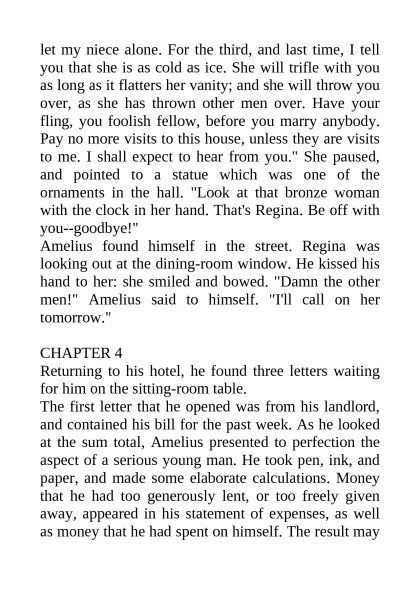 let my niece alone. For the third, and last time, I tell you that she is as cold as ice. She will trifle with you as long as it flatters her vanity; and she will throw you over, as she has thrown other men over. Have your fling, you foolish fellow, before you marry anybody. Pay no more visits to this house, unless they are visits to me. I shall expect to hear from you." She paused, and pointed to a statue which was one of the ornaments in the hall. "Look at that bronze woman with the clock in her hand. That's Regina. Be off with you--goodbye!"

Amelius found himself in the street. Regina was looking out at the dining-room window. He kissed his hand to her: she smiled and bowed. "Damn the other men!" Amelius said to himself. "I'll call on her tomorrow."

CHAPTER 4

Returning to his hotel, he found three letters waiting for him on the sitting-room table.

The first letter that he opened was from his landlord, and contained his bill for the past week. As he looked at the sum total, Amelius presented to perfection the aspect of a serious young man. He took pen, ink, and paper, and made some elaborate calculations. Money that he had too generously lent, or too freely given away, appeared in his statement of expenses, as well as money that he had spent on himself. The result may